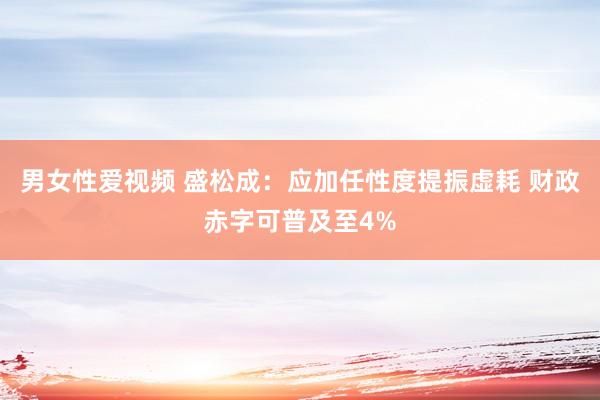 男女性爱视频 盛松成：应加任性度提振虚耗 财政赤字可普及至4%